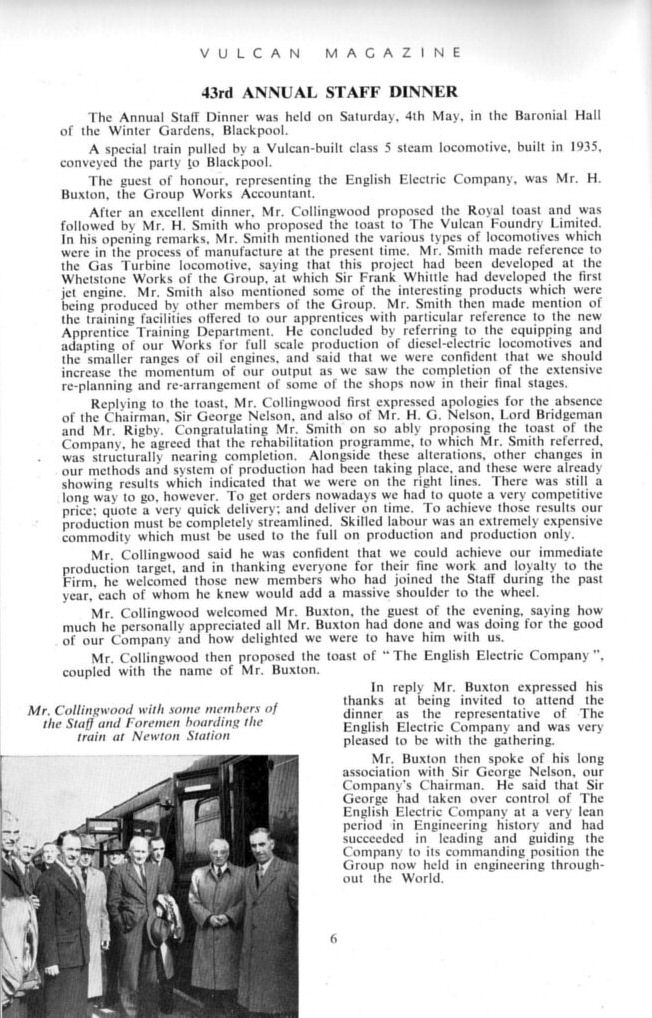 VULCAN MAGAZINE

43rd ANNUAL STAFF DINNER

The Annual Staff Dinner was held on Saturday, 4th May, in the Baronial Hall of the Winter Gardens, Blackpool.

A special train pulled by a Vulcan-built class 5 steam locomotive, built in 1935, conveyed the party to Blackpool.

The guest of honour, representing the English Electric Company, was Mr. H. Buxton, the Group Works Accountant.

After an excellent dinner, Mr. Collingwood proposed the Royal toast and was followed by Mr. H. Smith who proposed the toast to The Vulcan Foundry Limited. In his opening remarks, Mr. Smith mentioned the various types of locomotives which were in the process of manufacture at the present time. Mr. Smith made reference to the Gas Turbine locomotive, saying that this project had been developed at the Whetstone Works of the Group, at which Sir Frank Whittle had developed the first jet engine. Mr. Smith also mentioned some of the interesting products which were being produced by other members of the Group. Mr. Smith then made mention of the training facilities offered to our apprentices with particular reference to the new Apprentice Training Department. He concluded by referring to the equipping and adapting of our Works for full scale production of diesel-electric locomotives and the smaller ranges of oil engines, and said that we were confident that we should increase the momentum of our output as we saw the completion of the extensive re-planning and re-arrangement of some of the shops now in their final stages.

Replying to the toast, Mr. Collingwood first expressed apologies for the absence of the Chairman, Sir George Nelson, and also of Mr. H. G. Nelson, Lord Bridgeman and Mr. Rigby. Congratulating Mr. Smith on so ably proposing the toast of the Company, he agreed that the rehabilitation programme, to which Mr. Smith referred, was structurally nearing completion. Alongside these alterations, other changes in our methods and system of production had been taking place, and these were already showing results which indicated that we were on the right lines. There was still a long way to go, however. To get orders nowadays we had to quote a very competitive price; quote a very quick delivery; and deliver on time. To achieve those results our production must be completely streamlined. Skilled labour was an extremely expensive commodity which must be used to the full on production and production only.

Mr. Collingwood said he was confident that we could achieve our immediate production target, and in thanking everyone for their fine work and loyalty to the Firm, he welcomed those new members who had joined the Staff during the past year, each of whom he knew would add a massive shoulder to the wheel.

Mr. Collingwood welcomed Mr. Buxton, the guest of the evening, saying how much he personally appreciated all Mr. Buxton had done and was doing for the good of our Company and how delighted we were to have him with us.

Mr. Collingwood then proposed the toast of "The English Electric Company", coupled with the name of Mr. Buxton.

Mr. Collingwood with some members of the Staff and Foremen boarding the train at Newton Station

In reply Mr. Buxton expressed his thanks at being invited to attend the dinner as the representative of The English Electric Company and was very pleased to be with the gathering.

Mr. Buxton then spoke of his long association with Sir George Nelson, our Company's Chairman. He said that Sir George had taken over control of The English Electric Company at a very lean period in Engineering history and had succeeded in leading and guiding the Company to its commanding position the Group now held in engineering throughout the World.

6